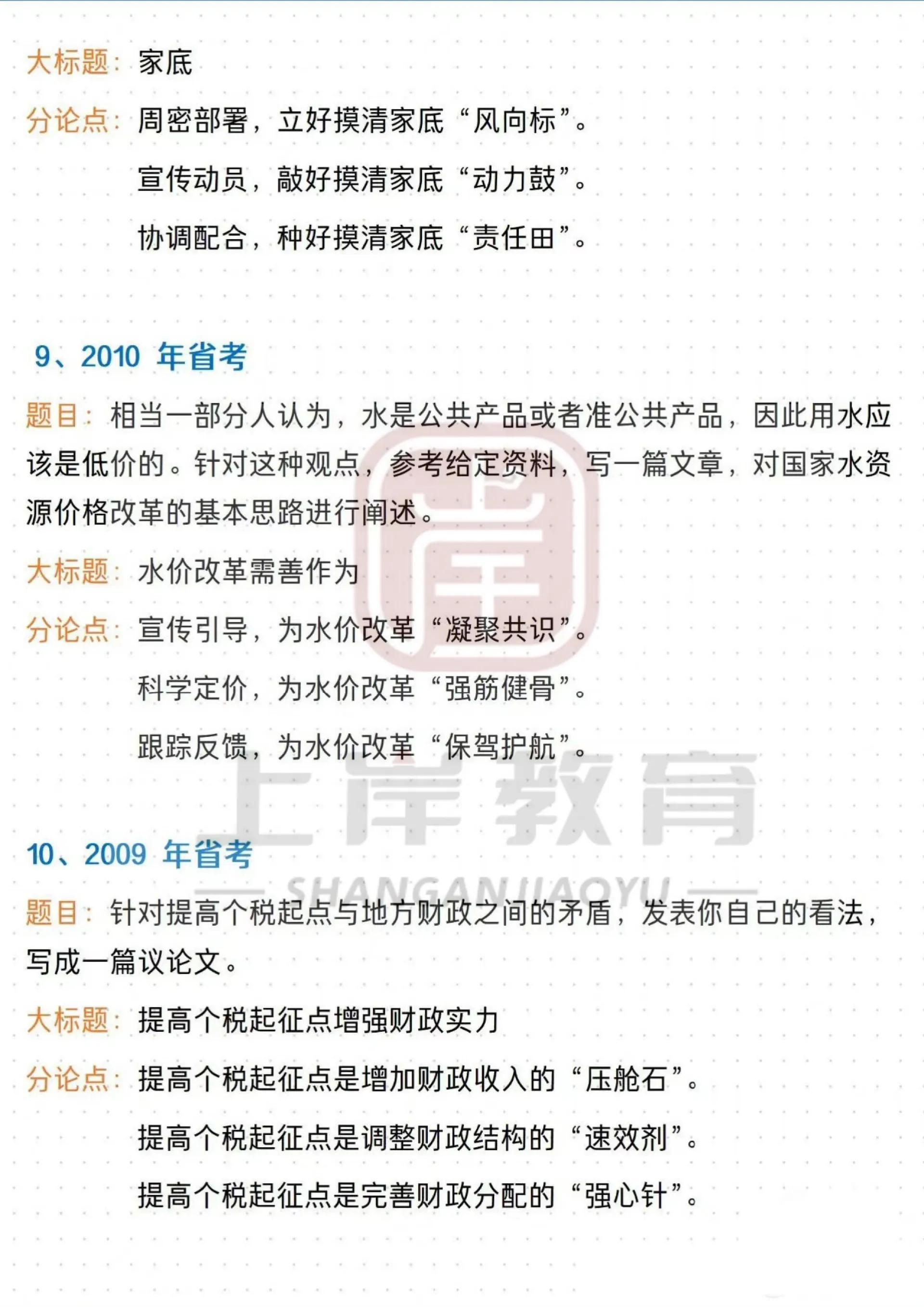 大标题：家底

分论点：周密部署，立好摸清家底“风向标”。

宣传动员，敲好摸清家底“动力鼓”。

协调配合，种好摸清家底“责任田”。

9、2010 年省考

题目：相当一部分人认为，水是公共产品或者准公共产品，因此用水应该是低价的。针对这种观点，参考给定资料，写一篇文章，对国家水资源价格改革的基本思路进行阐述。

大标题：水价改革需善作为

分论点：宣传引导，为水价改革“凝聚共识”。

科学定价，为水价改革“强筋健骨”。

跟踪反馈，为水价改革“保驾护航”。

上岸教育
SHANGANJIAOYU

10、2009 年省考

题目：针对提高个税起点与地方财政之间的矛盾，发表你自己的看法，写成一篇议论文。

大标题：提高个税起征点增强财政实力

分论点：提高个税起征点是增加财政收入的“压舱石”。

提高个税起征点是调整财政结构的“速效剂”。

提高个税起征点是完善财政分配的“强心针”。